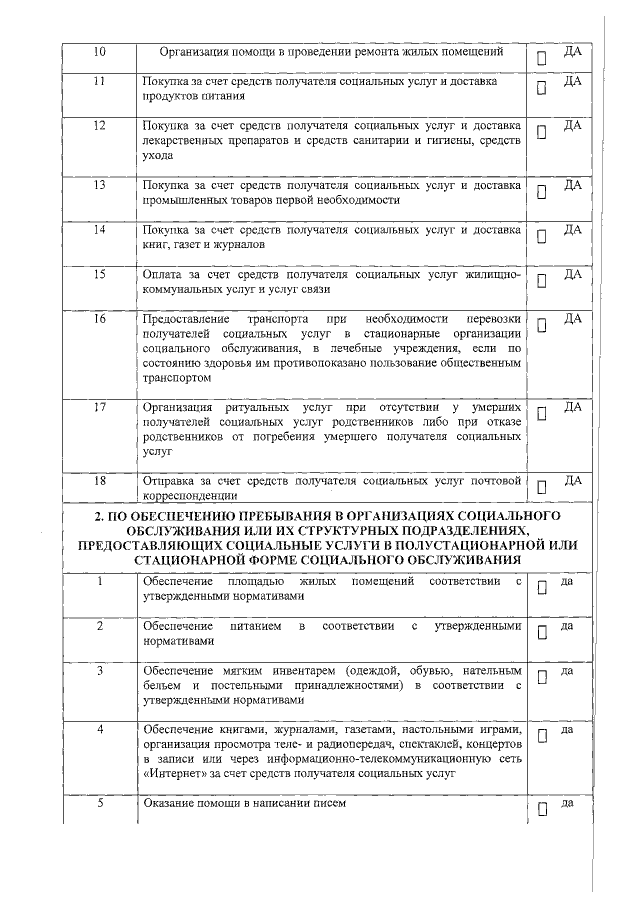 | 10 | Организация помощи в проведении ремонта жилых помещений | ☐ ДА |
|---|---|---|
| 11 | Покупка за счет средств получателя социальных услуг и доставка продуктов питания | ☐ ДА |
| 12 | Покупка за счет средств получателя социальных услуг и доставка лекарственных препаратов и средств санитарии и гигиены, средств ухода | ☐ ДА |
| 13 | Покупка за счет средств получателя социальных услуг и доставка промышленных товаров первой необходимости | ☐ ДА |
| 14 | Покупка за счет средств получателя социальных услуг и доставка книг, газет и журналов | ☐ ДА |
| 15 | Оплата за счет средств получателя социальных услуг жилищно-коммунальных услуг и услуг связи | ☐ ДА |
| 16 | Предоставление транспорта при необходимости перевозки получателей социальных услуг в стационарные организации социального обслуживания, в лечебные учреждения, если по состоянию здоровья им противопоказано пользование общественным транспортом | ☐ ДА |
| 17 | Организация ритуальных услуг при отсутствии у умерших получателей социальных услуг родственников либо при отказе родственников от погребения умершего получателя социальных услуг | ☐ ДА |
| 18 | Отправка за счет средств получателя социальных услуг почтовой корреспонденции | ☐ ДА |

2. ПО ОБЕСПЕЧЕНИЮ ПРЕБЫВАНИЯ В ОРГАНИЗАЦИЯХ СОЦИАЛЬНОГО ОБСЛУЖИВАНИЯ ИЛИ ИХ СТРУКТУРНЫХ ПОДРАЗДЕЛЕНИЯХ, ПРЕДОСТАВЛЯЮЩИХ СОЦИАЛЬНЫЕ УСЛУГИ В ПОЛУСТАЦИОНАРНОЙ ИЛИ СТАЦИОНАРНОЙ ФОРМЕ СОЦИАЛЬНОГО ОБСЛУЖИВАНИЯ

| 1 | Обеспечение площадью жилых помещений соответствии с утвержденными нормативами | ☐ да |
|---|---|---|
| 2 | Обеспечение питанием в соответствии с утвержденными нормативами | ☐ да |
| 3 | Обеспечение мягким инвентарем (одеждой, обувью, нательным бельем и постельными принадлежностями) в соответствии с утвержденными нормативами | ☐ да |
| 4 | Обеспечение книгами, журналами, газетами, настольными играми, организация просмотра теле- и радиопередач, спектаклей, концертов в записи или через информационно-телекоммуникационную сеть «Интернет» за счет средств получателя социальных услуг | ☐ да |
| 5 | Оказание помощи в написании писем | ☐ да |